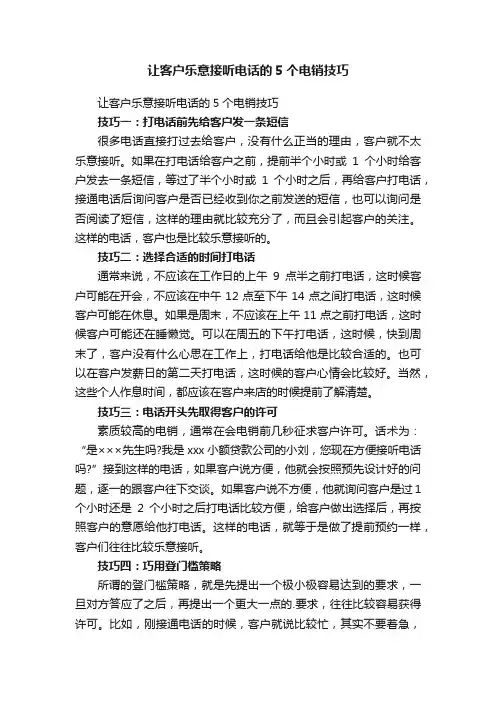 让客户乐意接听电话的 5 个电销技巧

让客户乐意接听电话的 5 个电销技巧

技巧一：打电话前先给客户发一条短信

很多电话直接打过去给客户，没有什么正当的理由，客户就不太乐意接听。如果在打电话给客户之前，提前半个小时或 1 个小时给客户发去一条短信，等过了半个小时或 1 个小时之后，再给客户打电话，接通电话后询问客户是否已经收到你之前发送的短信，也可以询问是否阅读了短信，这样的理由就比较充分了，而且会引起客户的关注。这样的电话，客户也是比较乐意接听的。

技巧二：选择合适的时间打电话

通常来说，不应该在工作日的上午 9 点半之前打电话，这时候客户可能在开会，不应该在中午 12 点至下午 14 点之间打电话，这时候客户可能在休息。如果是周末，不应该在上午 11 点之前打电话，这时候客户可能还在睡懒觉。可以在周五的下午打电话，这时候，快到周末了，客户没有什么心思在工作上，打电话给他是比较合适的。也可以在客户发薪日的第二天打电话，这时候的客户心情会比较好。当然，这些个人作息时间，都应该在客户来店的时候提前了解清楚。

技巧三：电话开头先取得客户的许可

素质较高的电销，通常在会电销前几秒征求客户许可。话术为：“是×××先生吗?我是 xxx 小额贷款公司的小刘，您现在方便接听电话吗?”接到这样的电话，如果客户说方便，他就会按照预先设计好的问题，逐一的跟客户往下交谈。如果客户说不方便，他就询问客户是过 1 个小时还是 2 个小时之后打电话比较方便，给客户做出选择后，再按照客户的意愿给他打电话。这样的电话，就等于是做了提前预约一样，客户们往往比较乐意接听。

技巧四：巧用登门槛策略

所谓的登门槛策略，就是先提出一个极小极容易达到的要求，一旦对方答应了之后，再提出一个更大一点的.要求，往往比较容易获得许可。比如，刚接通电话的时候，客户就说比较忙，其实不要着急，